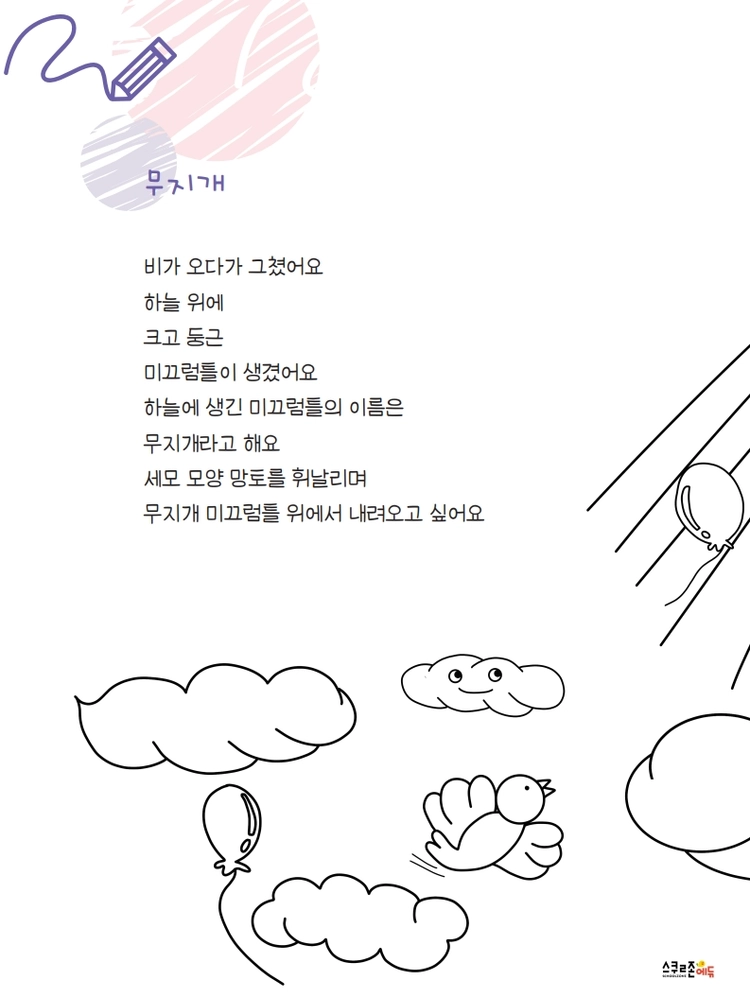 무지개

비가 오다가 그쳤어요
하늘 위에
크고 둥근
미끄럼틀이 생겼어요
하늘에 생긴 미끄럼틀의 이름은
무지개라고 해요
세모 모양 망토를 휘날리며
무지개 미끄럼틀 위에서 내려오고 싶어요

스쿨존에듀